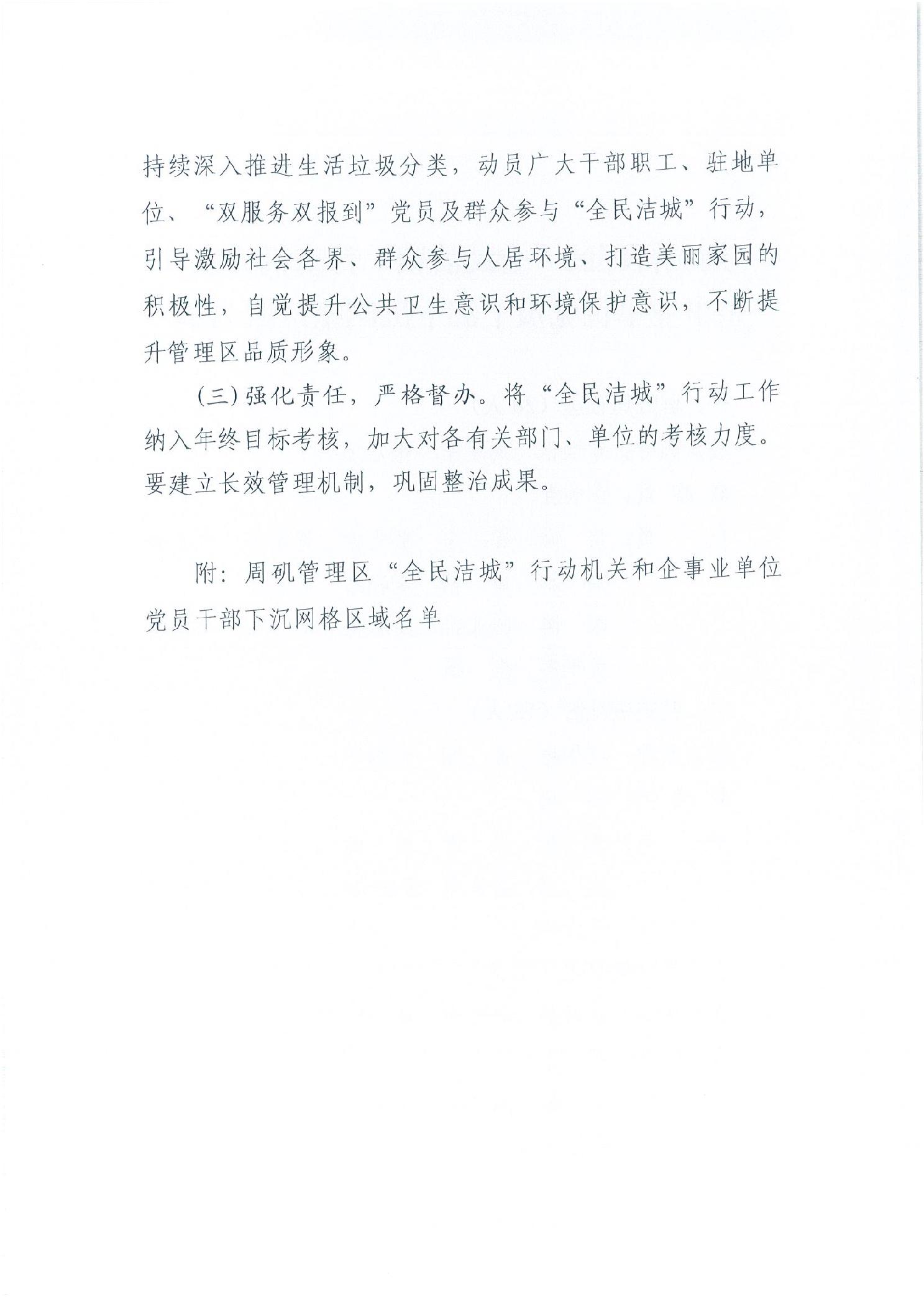 持续深入推进生活垃圾分类，动员广大干部职工、驻地单位、“双服务双报到”党员及群众参与“全民洁城”行动，引导激励社会各界、群众参与人居环境、打造美丽家园的积极性，自觉提升公共卫生意识和环境保护意识，不断提升管理区品质形象。

（三）强化责任，严格督办。将“全民洁城”行动工作纳入年终目标考核，加大对各有关部门、单位的考核力度。要建立长效管理机制，巩固整治成果。

附：周矶管理区“全民洁城”行动机关和企事业单位党员干部下沉网格区域名单